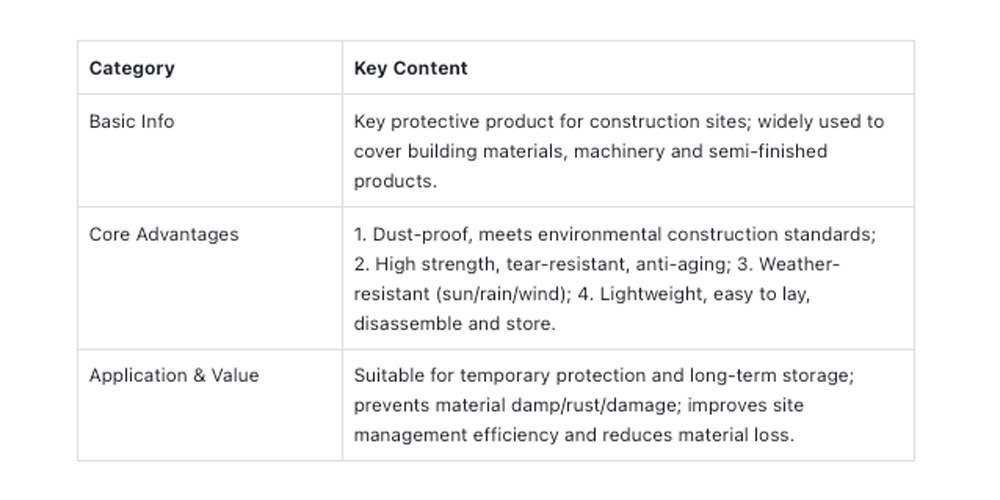 | Category | Key Content |
|---|---|
| Basic Info | Key protective product for construction sites; widely used to cover building materials, machinery and semi-finished products. |
| Core Advantages | 1. Dust-proof, meets environmental construction standards; 2. High strength, tear-resistant, anti-aging; 3. Weather-resistant (sun/rain/wind); 4. Lightweight, easy to lay, disassemble and store. |
| Application & Value | Suitable for temporary protection and long-term storage; prevents material damp/rust/damage; improves site management efficiency and reduces material loss. |